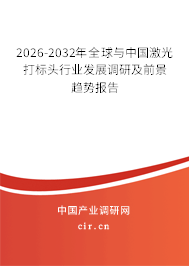 2026-2032年全球与中国激光打标头行业发展调研及前景趋势报告

中国产业调研网
cir.cn